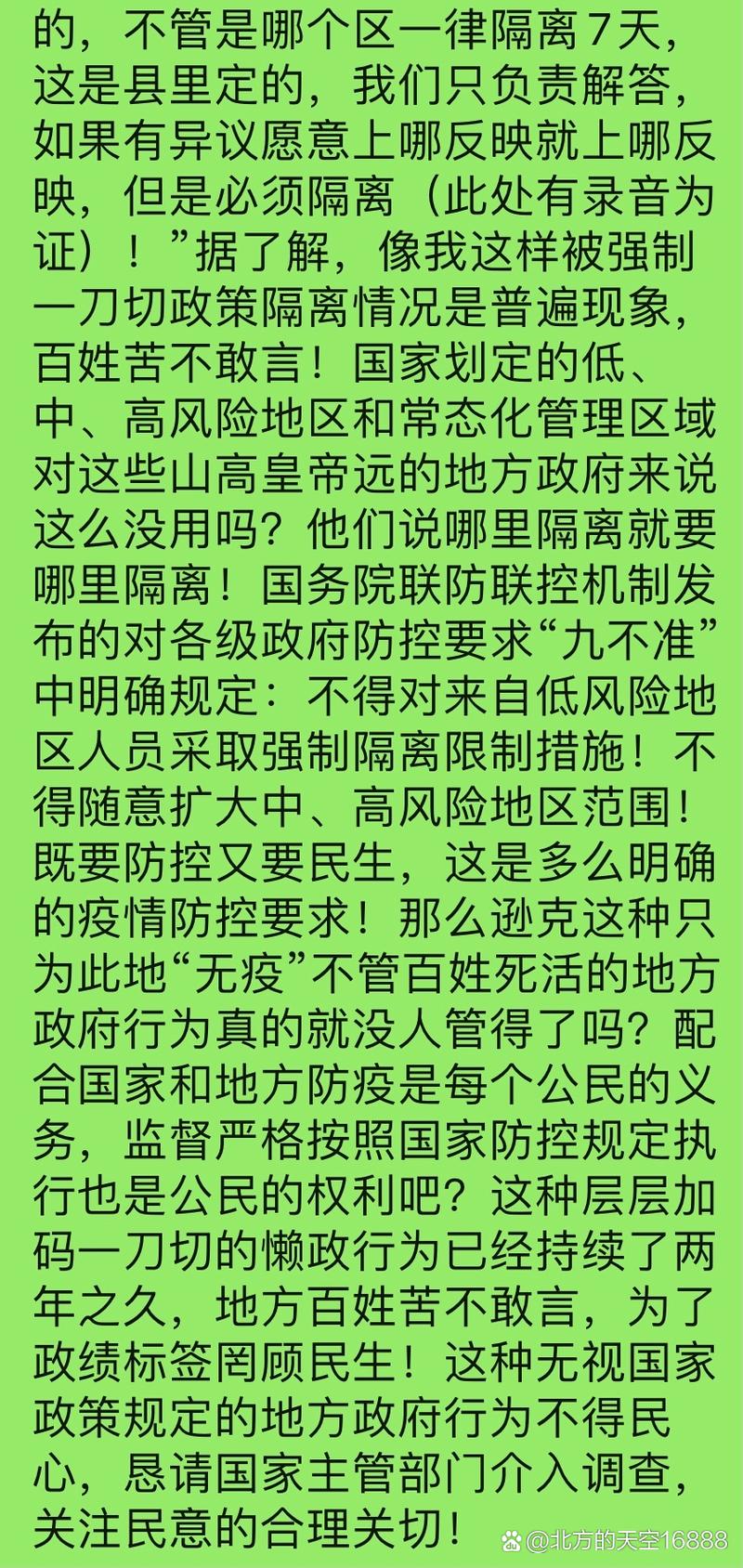 的，不管是哪个区一律隔离7天，这是县里定的，我们只负责解答，如果有异议愿意上哪反映就上哪反映，但是必须隔离（此处有录音为证）！”据了解，像我这样被强制一刀切政策隔离情况是普遍现象，百姓苦不敢言！国家划定的低、中、高风险地区和常态化管理区域对这些山高皇帝远的地方政府来说这么没用吗？他们说哪里隔离就要哪里隔离！国务院联防联控机制发布的对各级政府防控要求“九不准”中明确规定：不得对来自低风险地区人员采取强制隔离限制措施！不得随意扩大中、高风险地区范围！既要防控又要民生，这是多么明确的疫情防控要求！那么逊克这种只为此地“无疫”不管百姓死活的地方政府行为真的就没人管得了吗？配合国家和地方防疫是每个公民的义务，监督严格按照国家防控规定执行也是公民的权利吧？这种层层加码一刀切的懒政行为已经持续了两年之久，地方百姓苦不敢言，为了政绩标签罔顾民生！这种无视国家政策规定的地方政府行为不得民心，恳请国家主管部门介入调查，关注民意的合理关切！

@北方的天空16888